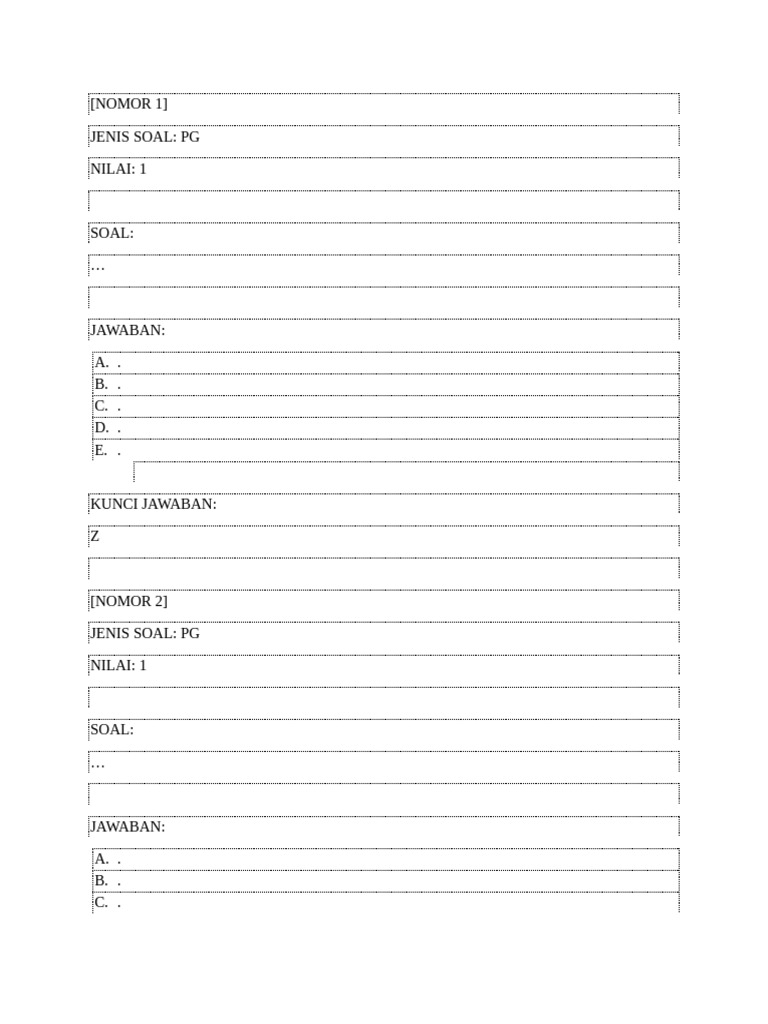 [NOMOR 1]

JENIS SOAL: PG

NILAI: 1

SOAL:

…

JAWABAN:

A. .
B. .
C. .
D. .
E. .

KUNCI JAWABAN:

Z

[NOMOR 2]

JENIS SOAL: PG

NILAI: 1

SOAL:

…

JAWABAN:

A. .
B. .
C. .